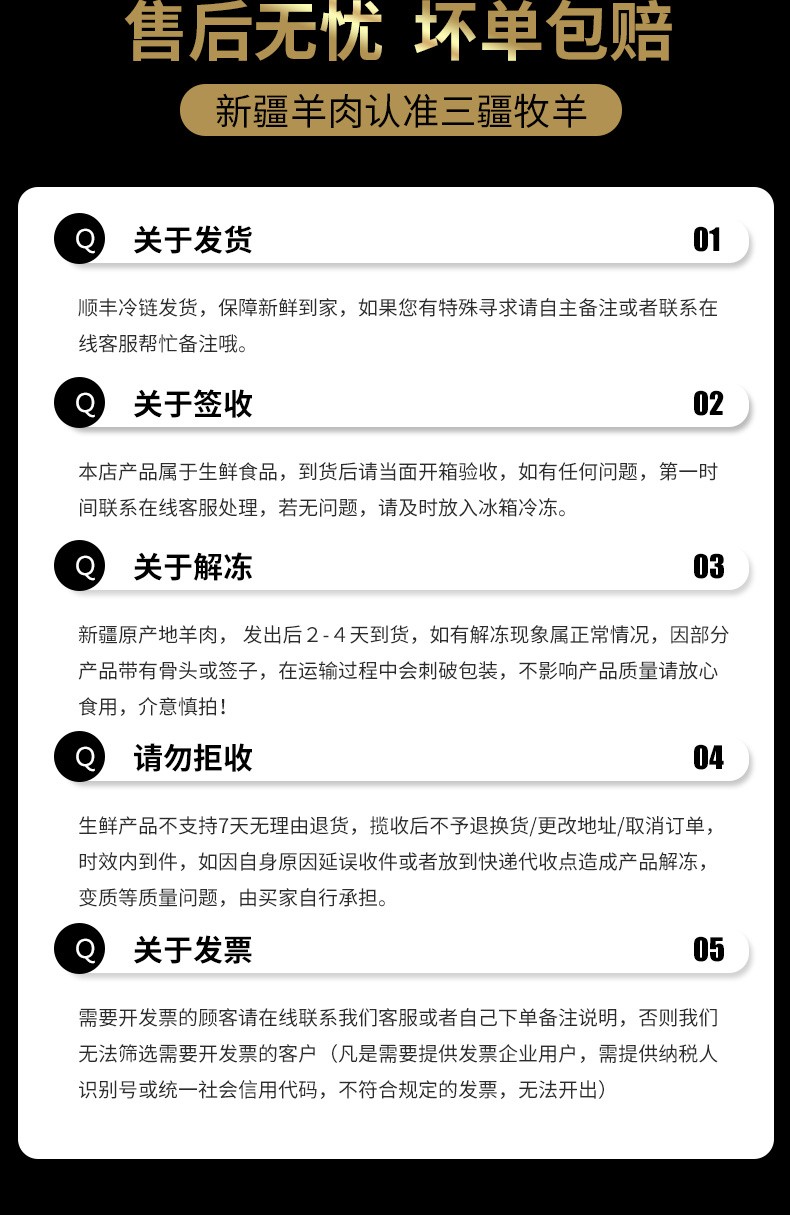 售后无忧 坏单包赔

新疆羊肉认准三疆牧羊

Q 关于发货 01

顺丰冷链发货，保障新鲜到家，如果您有特殊寻求请自主备注或者联系在线客服帮忙备注哦。

Q 关于签收 02

本店产品属于生鲜食品，到货后请当面开箱验收，如有任何问题，第一时间联系在线客服处理，若无问题，请及时放入冰箱冷冻。

Q 关于解冻 03

新疆原产地羊肉，发出后2-4天到货，如有解冻现象属正常情况，因部分产品带有骨头或签子，在运输过程中会刺破包装，不影响产品质量请放心食用，介意慎拍！

Q 请勿拒收 04

生鲜产品不支持7天无理由退货，揽收后不予退换货/更改地址/取消订单，时效内到件，如因自身原因延误收件或者放到快递代收点造成产品解冻，变质等质量问题，由买家自行承担。

Q 关于发票 05

需要开发票的顾客请在线联系我们客服或者自己下单备注说明，否则我们无法筛选需要开发票的客户（凡是需要提供发票企业用户，需提供纳税人识别号或统一社会信用代码，不符合规定的发票，无法开出）